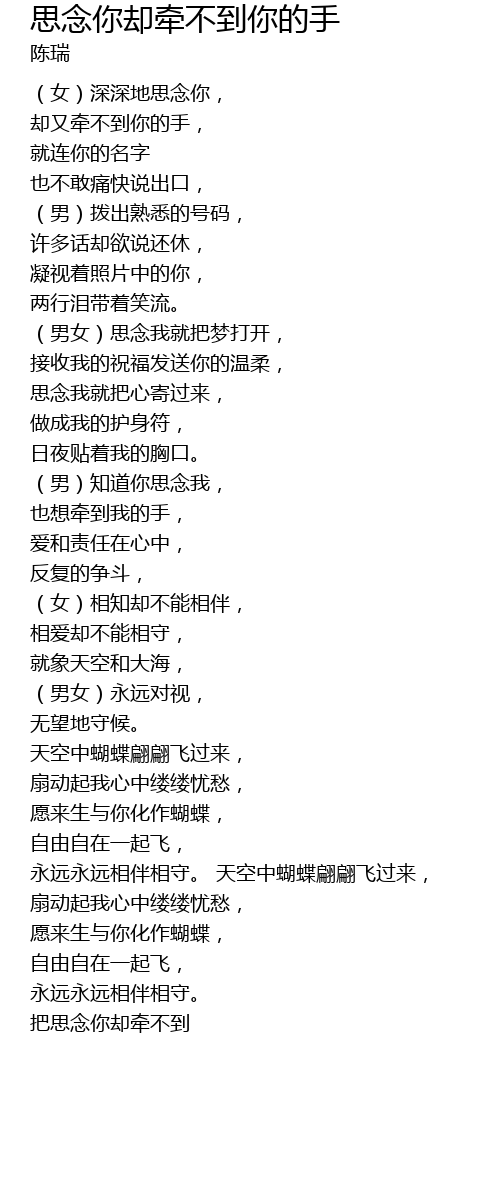 思念你却牵不到你的手
陈瑞

（女）深深地思念你，
却又牵不到你的手，
就连你的名字
也不敢痛快说出口，
（男）拨出熟悉的号码，
许多话却欲说还休，
凝视着照片中的你，
两行泪带着笑流。
（男女）思念我就把梦打开，
接收我的祝福发送你的温柔，
思念我就把心寄过来，
做成我的护身符，
日夜贴着我的胸口。
（男）知道你思念我，
也想牵到我的手，
爱和责任在心中，
反复的争斗，
（女）相知却不能相伴，
相爱却不能相守，
就象天空和大海，
（男女）永远对视，
无望地守候。
天空中蝴蝶翩翩飞过来，
扇动起我心中缕缕忧愁，
愿来生与你化作蝴蝶，
自由自在一起飞，
永远永远相伴相守。 天空中蝴蝶翩翩飞过来，
扇动起我心中缕缕忧愁，
愿来生与你化作蝴蝶，
自由自在一起飞，
永远永远相伴相守。
把思念你却牵不到